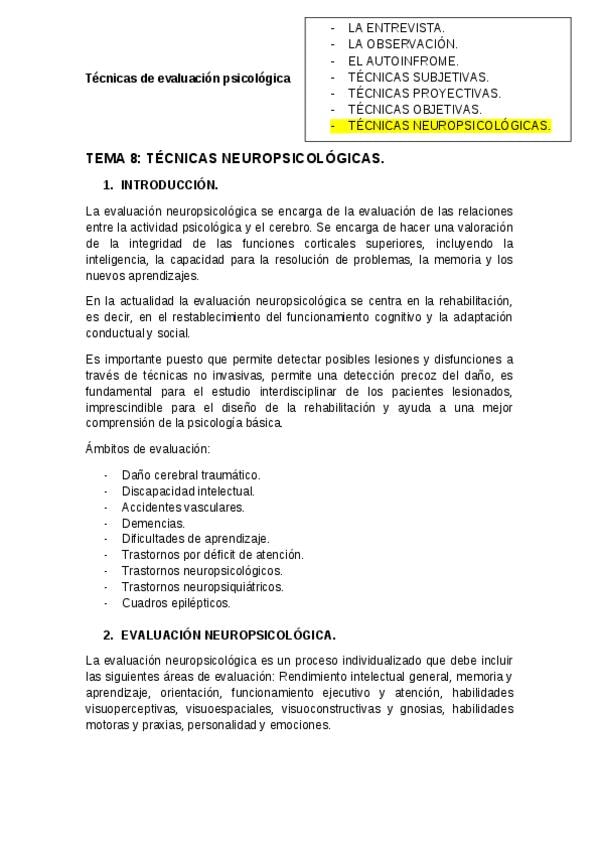 Técnicas de evaluación psicológica

- LA ENTREVISTA.
- LA OBSERVACIÓN.
- EL AUTOINFROME.
- TÉCNICAS SUBJETIVAS.
- TÉCNICAS PROYECTIVAS.
- TÉCNICAS OBJETIVAS.
- TÉCNICAS NEUROPSICOLÓGICAS.

TEMA 8: TÉCNICAS NEUROPSICOLÓGICAS.

1. INTRODUCCIÓN.

La evaluación neuropsicológica se encarga de la evaluación de las relaciones entre la actividad psicológica y el cerebro. Se encarga de hacer una valoración de la integridad de las funciones corticales superiores, incluyendo la inteligencia, la capacidad para la resolución de problemas, la memoria y los nuevos aprendizajes.

En la actualidad la evaluación neuropsicológica se centra en la rehabilitación, es decir, en el restablecimiento del funcionamiento cognitivo y la adaptación conductual y social.

Es importante puesto que permite detectar posibles lesiones y disfunciones a través de técnicas no invasivas, permite una detección precoz del daño, es fundamental para el estudio interdisciplinar de los pacientes lesionados, imprescindible para el diseño de la rehabilitación y ayuda a una mejor comprensión de la psicología básica.

Ámbitos de evaluación:

- Daño cerebral traumático.
- Discapacidad intelectual.
- Accidentes vasculares.
- Demencias.
- Dificultades de aprendizaje.
- Trastornos por déficit de atención.
- Trastornos neuropsicológicos.
- Trastornos neuropsiquiátricos.
- Cuadros epilépticos.

2. EVALUACIÓN NEUROPSICOLÓGICA.

La evaluación neuropsicológica es un proceso individualizado que debe incluir las siguientes áreas de evaluación: Rendimiento intelectual general, memoria y aprendizaje, orientación, funcionamiento ejecutivo y atención, habilidades visuoperceptivas, visuoespaciales, visuoconstructivas y gnosias, habilidades motoras y praxias, personalidad y emociones.